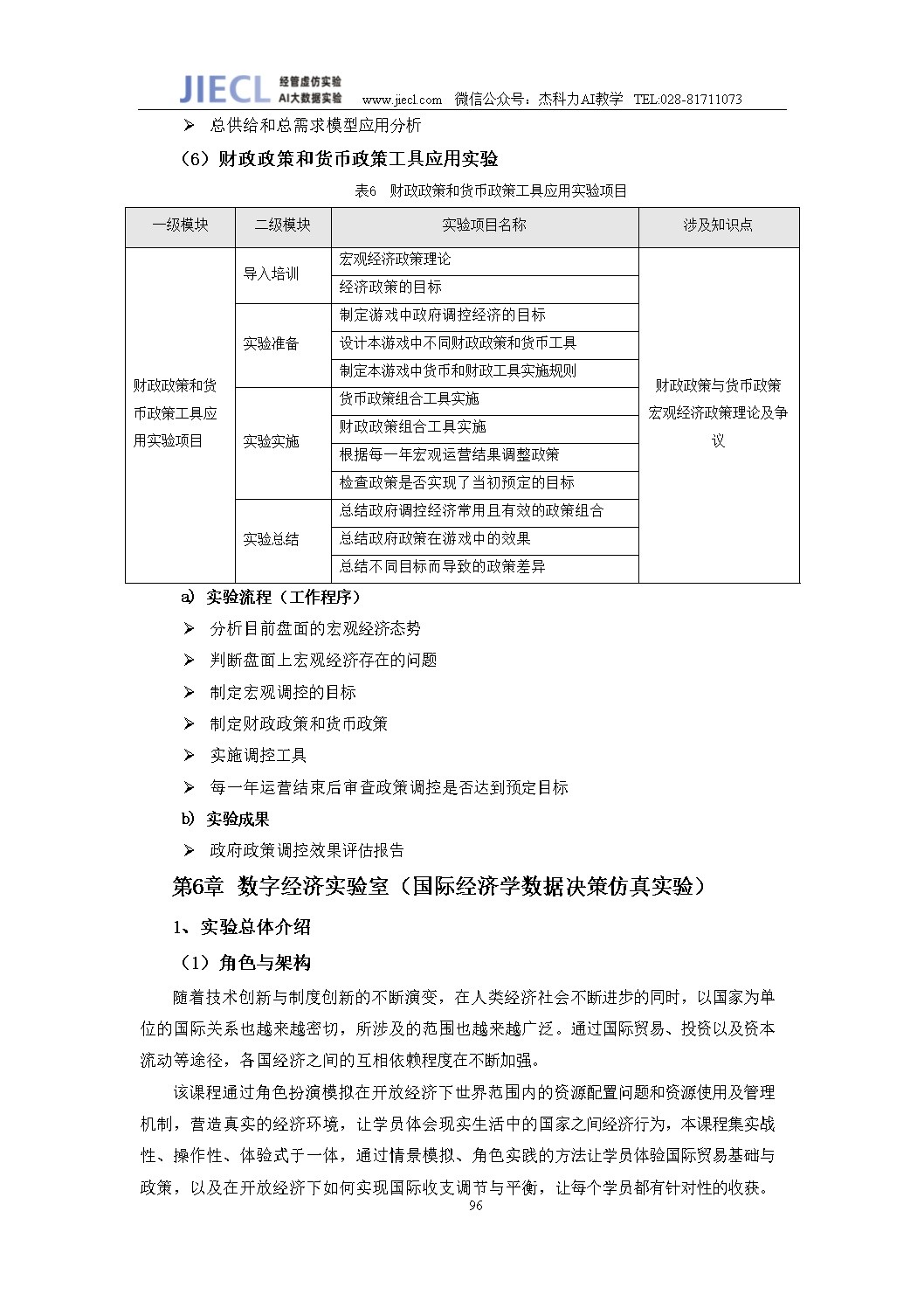 JIECL 经管虚仿实验 AI大数据实验 www.jiecl.com 微信公众号：杰科力AI教学 TEL:028-81711073

➢ 总供给和总需求模型应用分析

（6）财政政策和货币政策工具应用实验

表6 财政政策和货币政策工具应用实验项目

| 一级模块 | 二级模块 | 实验项目名称 | 涉及知识点 |
|---|---|---|---|
| 财政政策和货币政策工具应用实验项目 | 导入培训 | 宏观经济政策理论 | 财政政策与货币政策宏观经济政策理论及争议 |
| | | 经济政策的目标 | |
| | 实验准备 | 制定游戏中政府调控经济的目标 | |
| | | 设计本游戏中不同财政政策和货币工具 | |
| | | 制定本游戏中货币和财政工具实施规则 | |
| | 实验实施 | 货币政策组合工具实施 | |
| | | 财政政策组合工具实施 | |
| | | 根据每一年宏观运营结果调整政策 | |
| | | 检查政策是否实现了当初预定的目标 | |
| | 实验总结 | 总结政府调控经济常用且有效的政策组合 | |
| | | 总结政府政策在游戏中的效果 | |
| | | 总结不同目标而导致的政策差异 | |

a) 实验流程（工作程序）

➢ 分析目前盘面的宏观经济态势

➢ 判断盘面上宏观经济存在的问题

➢ 制定宏观调控的目标

➢ 制定财政政策和货币政策

➢ 实施调控工具

➢ 每一年运营结束后审查政策调控是否达到预定目标

b) 实验成果

➢ 政府政策调控效果评估报告

第6章 数字经济实验室（国际经济学数据决策仿真实验）

1、实验总体介绍

（1）角色与架构

随着技术创新与制度创新的不断演变，在人类经济社会不断进步的同时，以国家为单位的国际关系也越来越密切，所涉及的范围也越来越广泛。通过国际贸易、投资以及资本流动等途径，各国经济之间的互相依赖程度在不断加强。

该课程通过角色扮演模拟在开放经济下世界范围内的资源配置问题和资源使用及管理机制，营造真实的经济环境，让学员体会现实生活中的国家之间经济行为，本课程集实战性、操作性、体验式于一体，通过情景模拟、角色实践的方法让学员体验国际贸易基础与政策，以及在开放经济下如何实现国际收支调节与平衡，让每个学员都有针对性的收获。

96